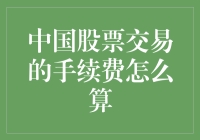 中国股票交易的手续费怎么算